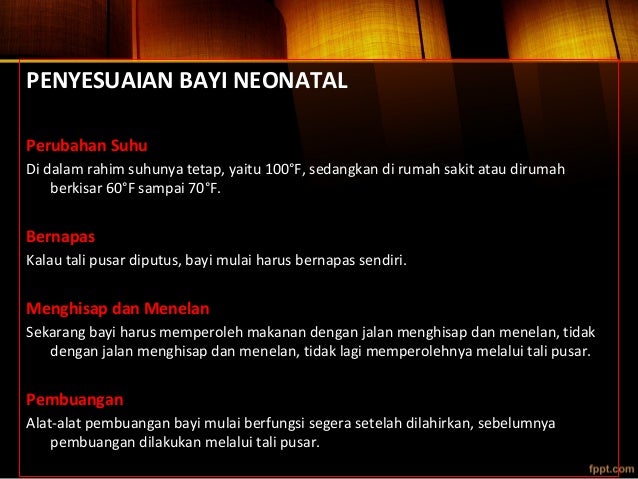 PENYESUAIAN BAYI NEONATAL

Perubahan Suhu
Di dalam rahim suhunya tetap, yaitu 100°F, sedangkan di rumah sakit atau dirumah berkisar 60°F sampai 70°F.

Bernapas
Kalau tali pusar diputus, bayi mulai harus bernapas sendiri.

Menghisap dan Menelan
Sekarang bayi harus memperoleh makanan dengan jalan menghisap dan menelan, tidak dengan jalan menghisap dan menelan, tidak lagi memperolehnya melalui tali pusar.

Pembuangan
Alat-alat pembuangan bayi mulai berfungsi segera setelah dilahirkan, sebelumnya pembuangan dilakukan melalui tali pusar.

fppt.com